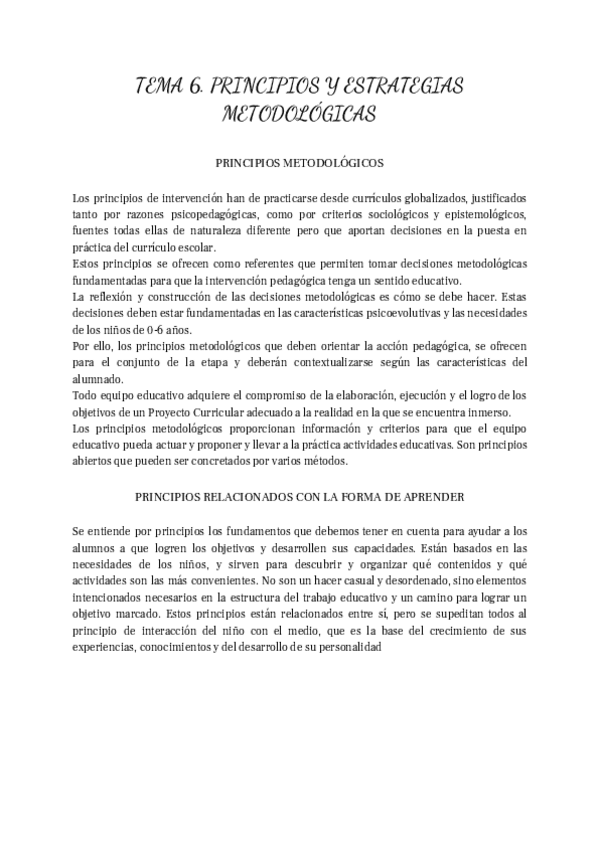 TEMA 6. PRINCIPIOS Y ESTRATEGIAS METODOLÓGICAS

PRINCIPIOS METODOLÓGICOS

Los principios de intervención han de practicarse desde currículos globalizados, justificados tanto por razones psicopedagógicas, como por criterios sociológicos y epistemológicos, fuentes todas ellas de naturaleza diferente pero que aportan decisiones en la puesta en práctica del currículo escolar.
Estos principios se ofrecen como referentes que permiten tomar decisiones metodológicas fundamentadas para que la intervención pedagógica tenga un sentido educativo.
La reflexión y construcción de las decisiones metodológicas es cómo se debe hacer. Estas decisiones deben estar fundamentadas en las características psicoevolutivas y las necesidades de los niños de 0-6 años.
Por ello, los principios metodológicos que deben orientar la acción pedagógica, se ofrecen para el conjunto de la etapa y deberán contextualizarse según las características del alumnado.
Todo equipo educativo adquiere el compromiso de la elaboración, ejecución y el logro de los objetivos de un Proyecto Curricular adecuado a la realidad en la que se encuentra inmerso.
Los principios metodológicos proporcionan información y criterios para que el equipo educativo pueda actuar y proponer y llevar a la práctica actividades educativas. Son principios abiertos que pueden ser concretados por varios métodos.

PRINCIPIOS RELACIONADOS CON LA FORMA DE APRENDER

Se entiende por principios los fundamentos que debemos tener en cuenta para ayudar a los alumnos a que logren los objetivos y desarrollen sus capacidades. Están basados en las necesidades de los niños, y sirven para descubrir y organizar qué contenidos y qué actividades son las más convenientes. No son un hacer casual y desordenado, sino elementos intencionados necesarios en la estructura del trabajo educativo y un camino para lograr un objetivo marcado. Estos principios están relacionados entre sí, pero se supeditan todos al principio de interacción del niño con el medio, que es la base del crecimiento de sus experiencias, conocimientos y del desarrollo de su personalidad